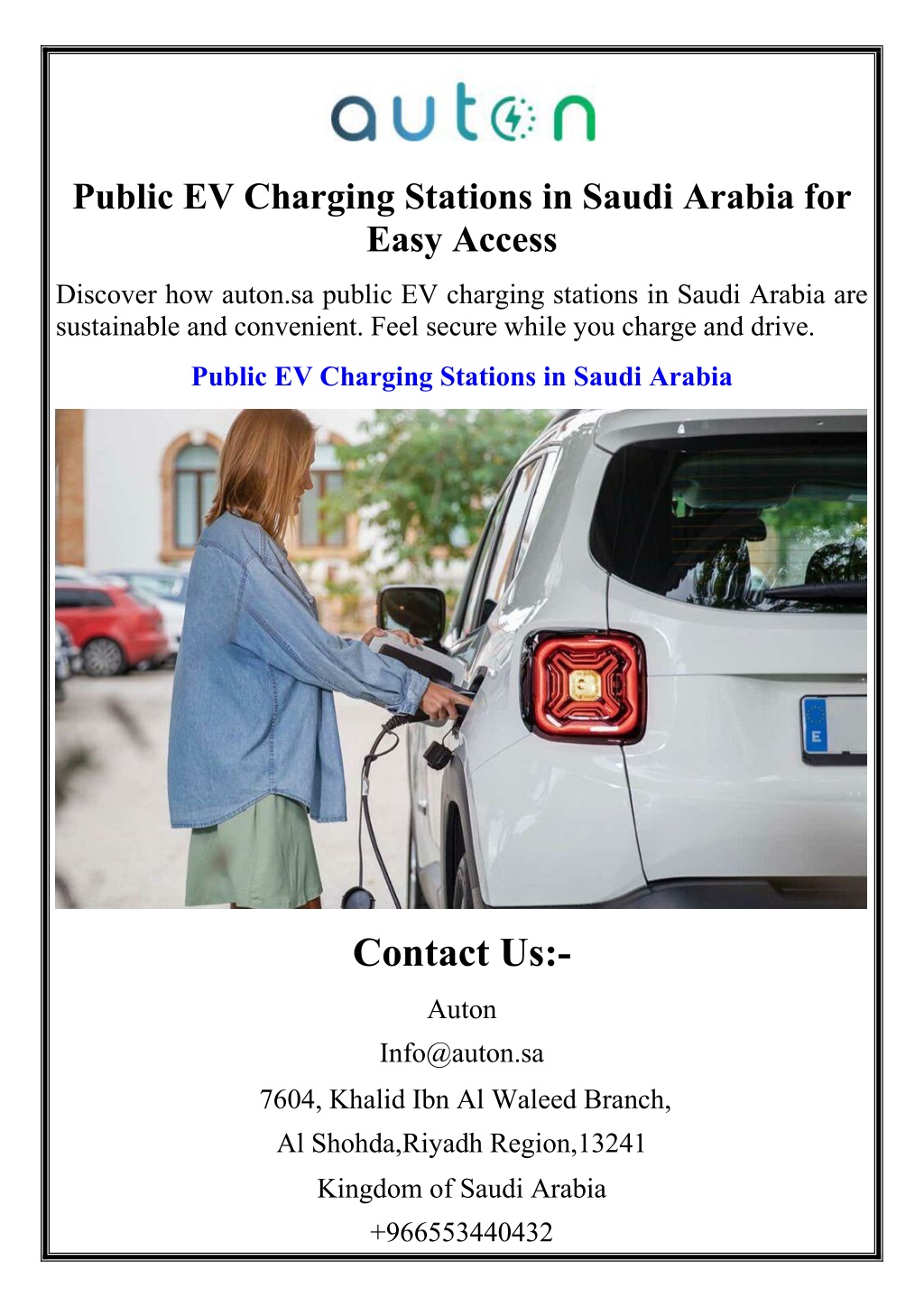 auton

Public EV Charging Stations in Saudi Arabia for Easy Access

Discover how auton.sa public EV charging stations in Saudi Arabia are sustainable and convenient. Feel secure while you charge and drive.

Public EV Charging Stations in Saudi Arabia

E

Contact Us:-

Auton

Info@auton.sa

7604, Khalid Ibn Al Waleed Branch,

Al Shohda,Riyadh Region,13241

Kingdom of Saudi Arabia

+966553440432